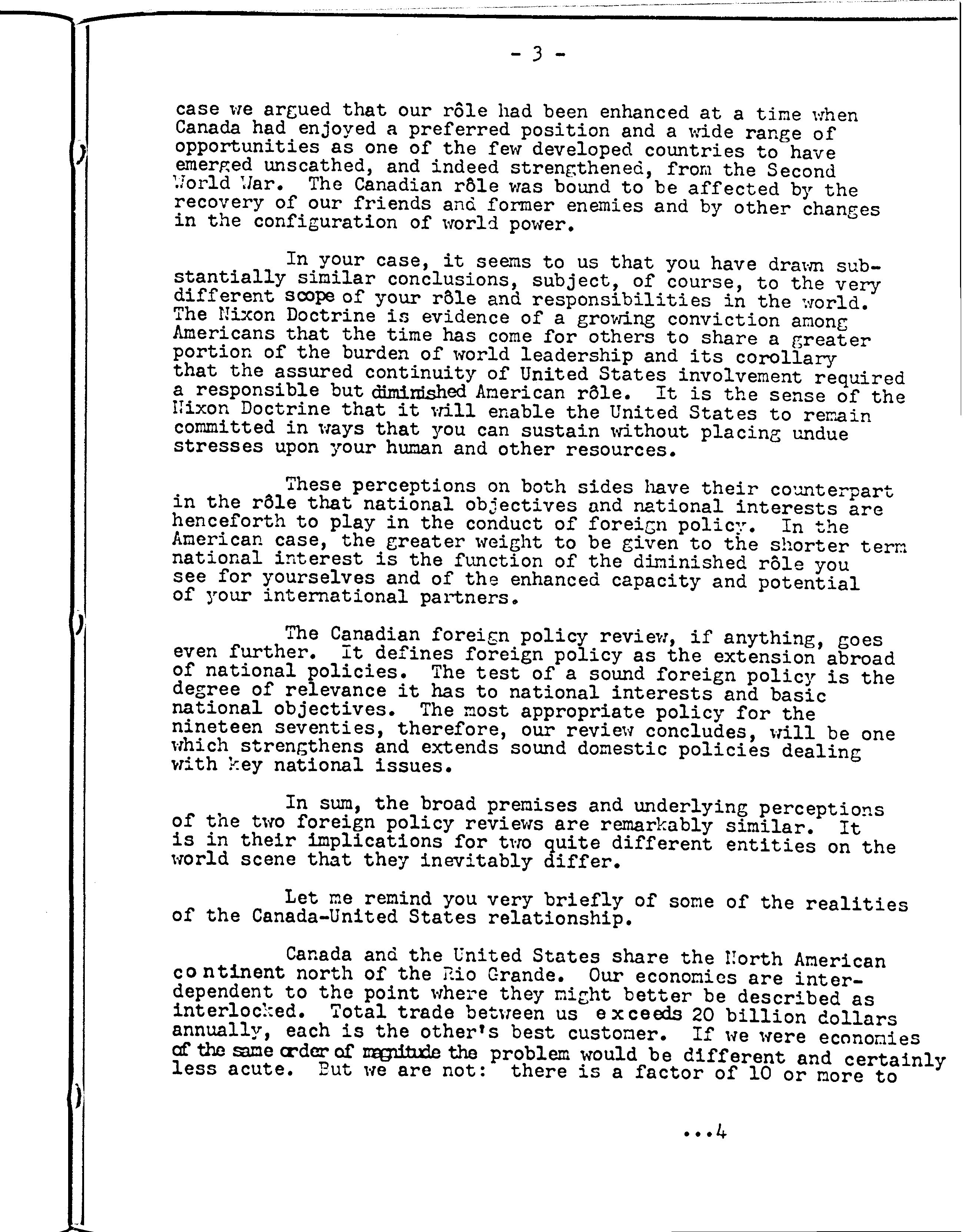 - 3 -

case we argued that our rôle had been enhanced at a time when Canada had enjoyed a preferred position and a wide range of opportunities as one of the few developed countries to have emerged unscathed, and indeed strengthened, from the Second World War. The Canadian rôle was bound to be affected by the recovery of our friends and former enemies and by other changes in the configuration of world power.

In your case, it seems to us that you have drawn substantially similar conclusions, subject, of course, to the very different scope of your rôle and responsibilities in the world. The Nixon Doctrine is evidence of a growing conviction among Americans that the time has come for others to share a greater portion of the burden of world leadership and its corollary that the assured continuity of United States involvement required a responsible but diminished American rôle. It is the sense of the Nixon Doctrine that it will enable the United States to remain committed in ways that you can sustain without placing undue stresses upon your human and other resources.

These perceptions on both sides have their counterpart in the rôle that national objectives and national interests are henceforth to play in the conduct of foreign policy. In the American case, the greater weight to be given to the shorter term national interest is the function of the diminished rôle you see for yourselves and of the enhanced capacity and potential of your international partners.

The Canadian foreign policy review, if anything, goes even further. It defines foreign policy as the extension abroad of national policies. The test of a sound foreign policy is the degree of relevance it has to national interests and basic national objectives. The most appropriate policy for the nineteen seventies, therefore, our review concludes, will be one which strengthens and extends sound domestic policies dealing with key national issues.

In sum, the broad premises and underlying perceptions of the two foreign policy reviews are remarkably similar. It is in their implications for two quite different entities on the world scene that they inevitably differ.

Let me remind you very briefly of some of the realities of the Canada-United States relationship.

Canada and the United States share the North American continent north of the Rio Grande. Our economies are interdependent to the point where they might better be described as interlocked. Total trade between us exceeds 20 billion dollars annually, each is the other's best customer. If we were economies of the same order of magnitude the problem would be different and certainly less acute. But we are not: there is a factor of 10 or more to

...4